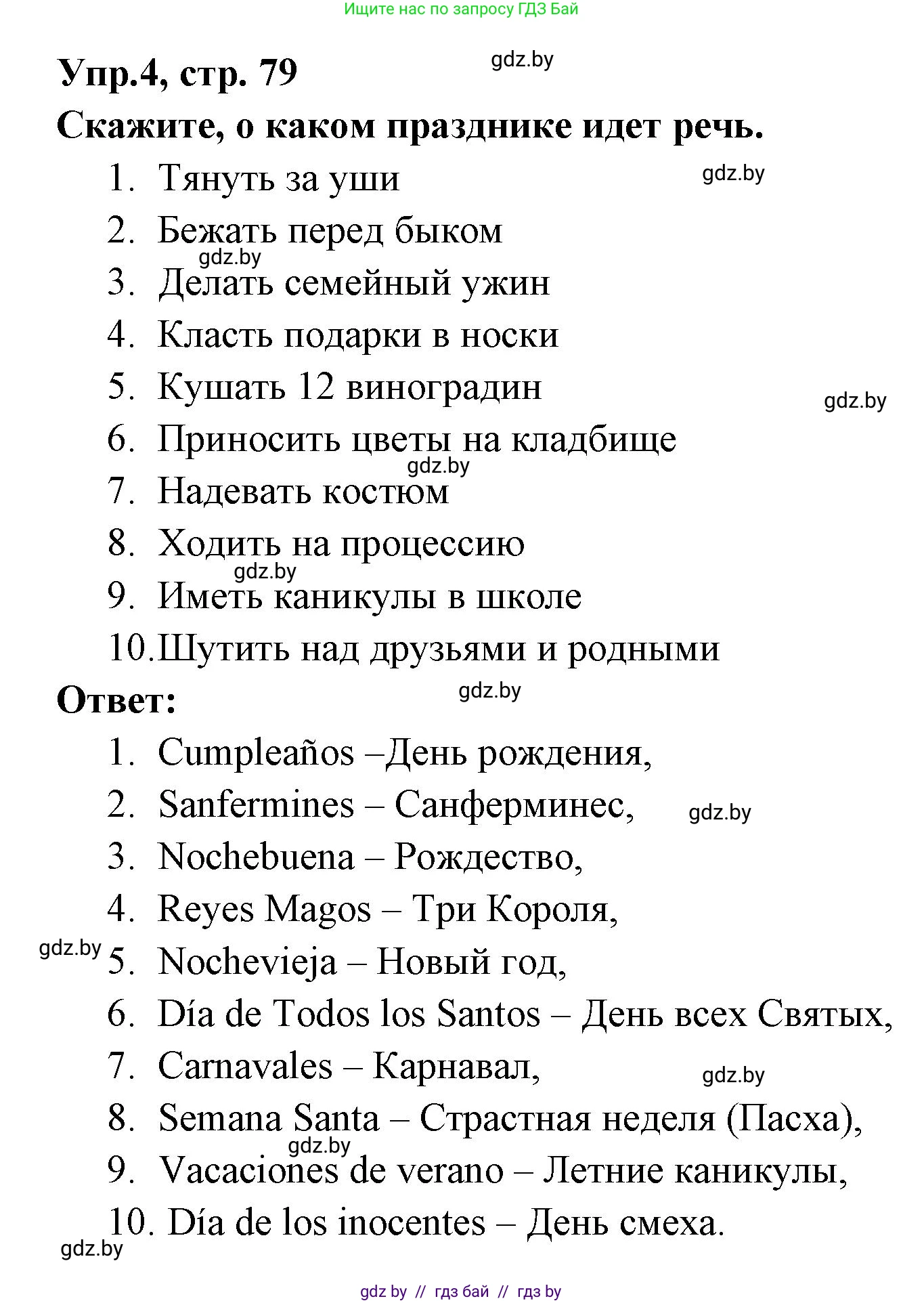 Ищите нас по запросу ГДЗ Бай

Упр.4, стр. 79

gdz.by

Скажите, о каком празднике идет речь.

1. Тянуть за уши
gdz.by
2. Бежать перед быком
gdz.by
3. Делать семейный ужин
4. Класть подарки в носки
5. Кушать 12 виноградин
gdz.by
6. Приносить цветы на кладбище
gdz.by
7. Надевать костюм
8. Ходить на процессию
gdz.by
9. Иметь каникулы в школе
10. Шутить над друзьями и родными

Ответ:
gdz.by

1. Cumpleaños –День рождения,
2. Sanfermines – Санферминес,
gdz.by
3. Nochebuena – Рождество,
4. Reyes Magos – Три Короля,
gdz.by
5. Nochevieja – Новый год,
6. Día de Todos los Santos – День всех Святых,
7. Carnavales – Карнавал,
gdz.by
8. Semana Santa – Страстная неделя (Пасха),
gdz.by
9. Vacaciones de verano – Летние каникулы,
10. Día de los inocentes – День смеха.
gdz.by

gdz by // гдз бай // гдз by